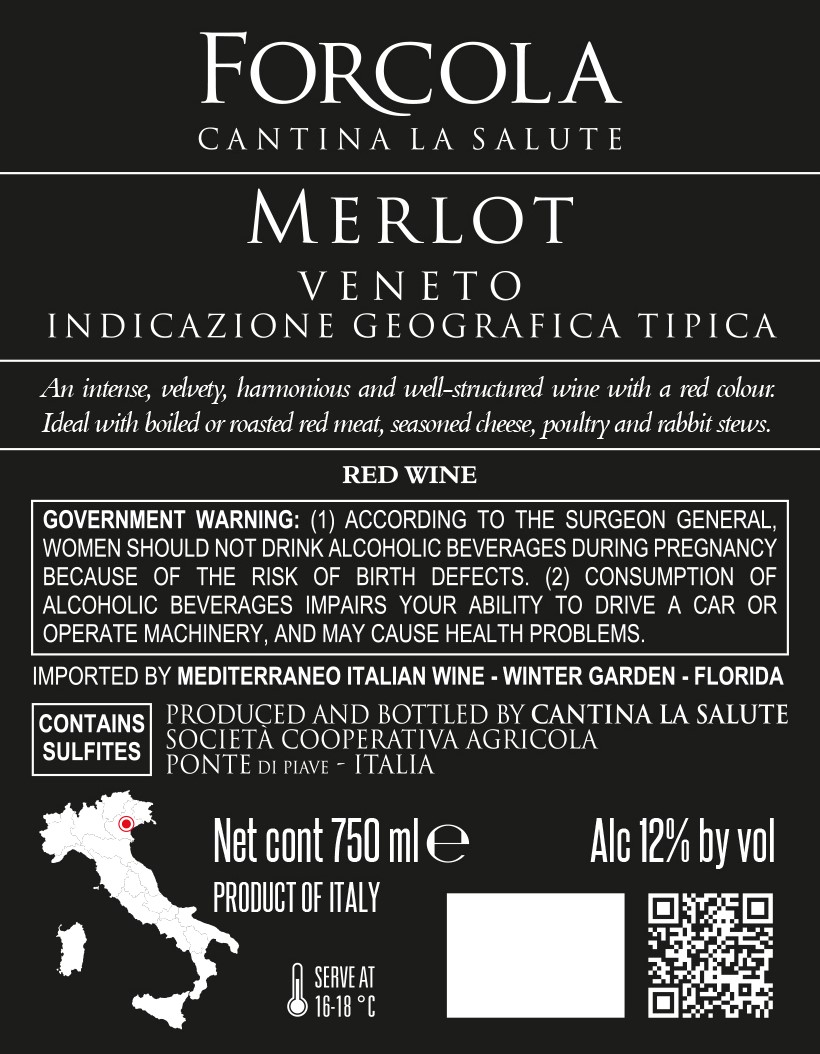 FORCOLA
CANTINA LA SALUTE

MERLOT
VENETO
INDICAZIONE GEOGRAFICA TIPICA

An intense, velvety, harmonious and well-structured wine with a red colour. Ideal with boiled or roasted red meat, seasoned cheese, poultry and rabbit stews.

RED WINE

GOVERNMENT WARNING: (1) ACCORDING TO THE SURGEON GENERAL, WOMEN SHOULD NOT DRINK ALCOHOLIC BEVERAGES DURING PREGNANCY BECAUSE OF THE RISK OF BIRTH DEFECTS. (2) CONSUMPTION OF ALCOHOLIC BEVERAGES IMPAIRS YOUR ABILITY TO DRIVE A CAR OR OPERATE MACHINERY, AND MAY CAUSE HEALTH PROBLEMS.

IMPORTED BY MEDITERRANEO ITALIAN WINE - WINTER GARDEN - FLORIDA

CONTAINS SULFITES

PRODUCED AND BOTTLED BY CANTINA LA SALUTE
SOCIETÀ COOPERATIVA AGRICOLA
PONTE DI PIAVE - ITALIA

Net cont 750 ml ℮

Alc 12% by vol

PRODUCT OF ITALY

SERVE AT 16-18 °C